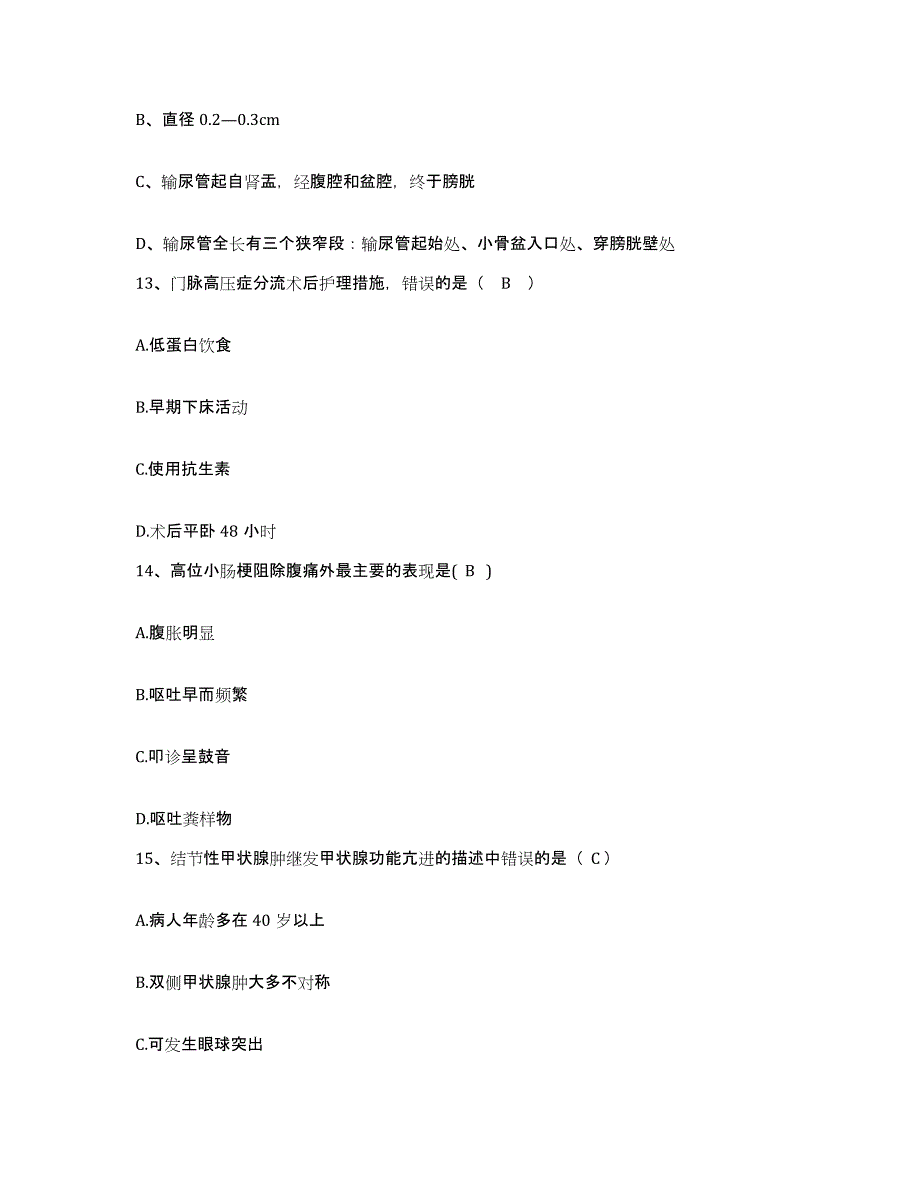 B、直径 0.2—0.3cm

C、输尿管起自肾盂，经腹腔和盆腔，终于膀胱

D、输尿管全长有三个狭窄段：输尿管起始处、小骨盆入口处、穿膀胱壁处

13、门脉高压症分流术后护理措施，错误的是（ B ）

A.低蛋白饮食

B.早期下床活动

C.使用抗生素

D.术后平卧 48 小时

14、高位小肠梗阻除腹痛外最主要的表现是( B )

A.腹胀明显

B.呕吐早而频繁

C.叩诊呈鼓音

D.呕吐粪样物

15、结节性甲状腺肿继发甲状腺功能亢进的描述中错误的是（ C）

A.病人年龄多在 40 岁以上

B.双侧甲状腺肿大多不对称

C.可发生眼球突出